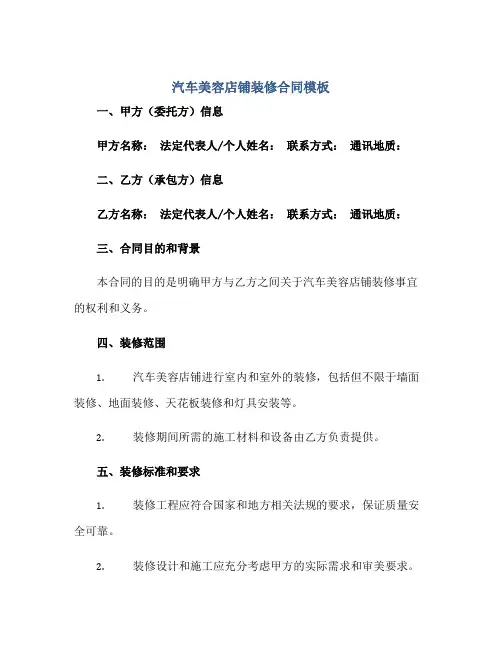 汽车美容店铺装修合同模板

一、甲方（委托方）信息

甲方名称： 法定代表人/个人姓名： 联系方式： 通讯地质：

二、乙方（承包方）信息

乙方名称： 法定代表人/个人姓名： 联系方式： 通讯地质：

三、合同目的和背景

本合同的目的是明确甲方与乙方之间关于汽车美容店铺装修事宜的权利和义务。

四、装修范围

1. 汽车美容店铺进行室内和室外的装修，包括但不限于墙面装修、地面装修、天花板装修和灯具安装等。

2. 装修期间所需的施工材料和设备由乙方负责提供。

五、装修标准和要求

1. 装修工程应符合国家和地方相关法规的要求，保证质量安全可靠。

2. 装修设计和施工应充分考虑甲方的实际需求和审美要求。